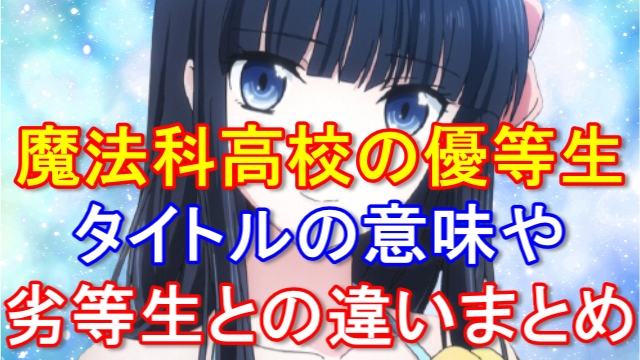 魔法科高校の優等生
タイトルの意味や
劣等生との違いまとめ